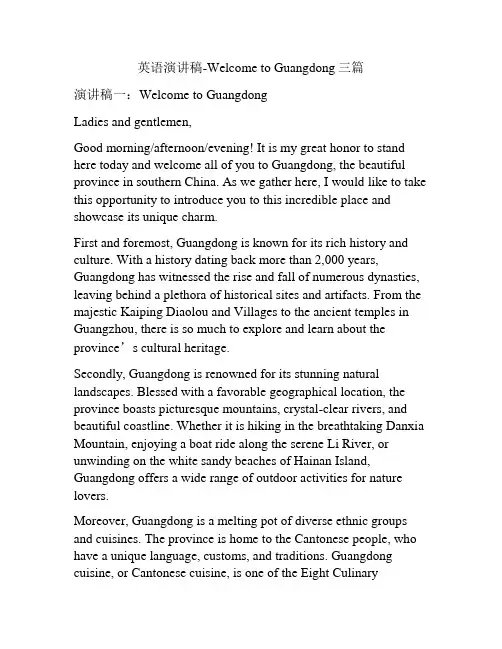 英语演讲稿-Welcome to Guangdong 三篇

演讲稿一：Welcome to Guangdong

Ladies and gentlemen,

Good morning/afternoon/evening! It is my great honor to stand here today and welcome all of you to Guangdong, the beautiful province in southern China. As we gather here, I would like to take this opportunity to introduce you to this incredible place and showcase its unique charm.

First and foremost, Guangdong is known for its rich history and culture. With a history dating back more than 2,000 years, Guangdong has witnessed the rise and fall of numerous dynasties, leaving behind a plethora of historical sites and artifacts. From the majestic Kaiping Diaolou and Villages to the ancient temples in Guangzhou, there is so much to explore and learn about the province’s cultural heritage.

Secondly, Guangdong is renowned for its stunning natural landscapes. Blessed with a favorable geographical location, the province boasts picturesque mountains, crystal-clear rivers, and beautiful coastline. Whether it is hiking in the breathtaking Danxia Mountain, enjoying a boat ride along the serene Li River, or unwinding on the white sandy beaches of Hainan Island, Guangdong offers a wide range of outdoor activities for nature lovers.

Moreover, Guangdong is a melting pot of diverse ethnic groups and cuisines. The province is home to the Cantonese people, who have a unique language, customs, and traditions. Guangdong cuisine, or Cantonese cuisine, is one of the Eight Culinary